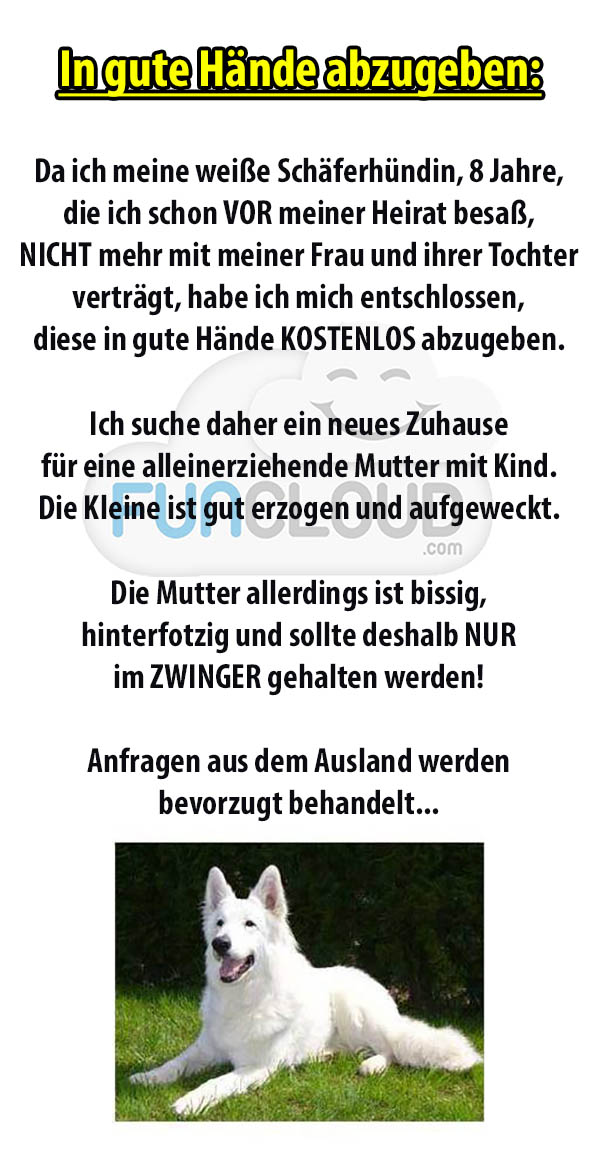 In gute Hände abzugeben:

Da ich meine weiße Schäferhündin, 8 Jahre, die ich schon VOR meiner Heirat besaß, NICHT mehr mit meiner Frau und ihrer Tochter verträgt, habe ich mich entschlossen, diese in gute Hände KOSTENLOS abzugeben.

Ich suche daher ein neues Zuhause für eine alleinerziehende Mutter mit Kind. Die Kleine ist gut erzogen und aufgeweckt.

Die Mutter allerdings ist bissig, hinterfotzig und sollte deshalb NUR im ZWINGER gehalten werden!

Anfragen aus dem Ausland werden bevorzugt behandelt...

FUNCLOUD .com